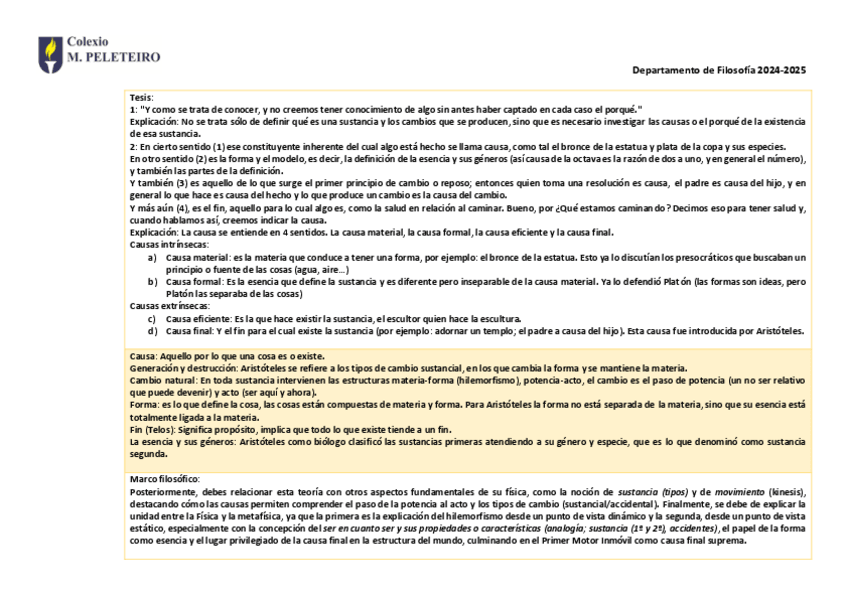 Colexio
M. PELETEIRO

Departamento de Filosofía 2024-2025

Tesis:
1: "Y como se trata de conocer, y no creemos tener conocimiento de algo sin antes haber captado en cada caso el porqué."
Explicación: No se trata sólo de definir qué es una sustancia y los cambios que se producen, sino que es necesario investigar las causas o el porqué de la existencia de esa sustancia.
2: En cierto sentido (1) ese constituyente inherente del cual algo está hecho se llama causa, como tal el bronce de la estatua y plata de la copa y sus especies.
En otro sentido (2) es la forma y el modelo, es decir, la definición de la esencia y sus géneros (así causa de la octava es la razón de dos a uno, y en general el número), y también las partes de la definición.
Y también (3) es aquello de lo que surge el primer principio de cambio o reposo; entonces quien toma una resolución es causa, el padre es causa del hijo, y en general lo que hace es causa del hecho y lo que produce un cambio es la causa del cambio.
Y más aún (4), es el fin, aquello para lo cual algo es, como la salud en relación al caminar. Bueno, por ¿Qué estamos caminando? Decimos eso para tener salud y, cuando hablamos así, creemos indicar la causa.
Explicación: La causa se entiende en 4 sentidos. La causa material, la causa formal, la causa eficiente y la causa final.
Causas intrínsecas:
a) Causa material: es la materia que conduce a tener una forma, por ejemplo: el bronce de la estatua. Esto ya lo discutían los presocráticos que buscaban un principio o fuente de las cosas (agua, aire…)
b) Causa formal: Es la esencia que define la sustancia y es diferente pero inseparable de la causa material. Ya lo defendió Platón (las formas son ideas, pero Platón las separaba de las cosas)
Causas extrínsecas:
c) Causa eficiente: Es la que hace existir la sustancia, el escultor quien hace la escultura.
d) Causa final: Y el fin para el cual existe la sustancia (por ejemplo: adornar un templo; el padre a causa del hijo). Esta causa fue introducida por Aristóteles.

Causa: Aquello por lo que una cosa es o existe.
Generación y destrucción: Aristóteles se refiere a los tipos de cambio sustancial, en los que cambia la forma y se mantiene la materia.
Cambio natural: En toda sustancia intervienen las estructuras materia-forma (hilemorfismo), potencia-acto, el cambio es el paso de potencia (un no ser relativo que puede devenir) y acto (ser aquí y ahora).
Forma: es lo que define la cosa, las cosas están compuestas de materia y forma. Para Aristóteles la forma no está separada de la materia, sino que su esencia está totalmente ligada a la materia.
Fin (Telos): Significa propósito, implica que todo lo que existe tiende a un fin.
La esencia y sus géneros: Aristóteles como biólogo clasificó las sustancias primeras atendiendo a su género y especie, que es lo que denominó como sustancia segunda.

Marco filosófico:
Posteriormente, debes relacionar esta teoría con otros aspectos fundamentales de su física, como la noción de sustancia (tipos) y de movimiento (kinesis), destacando cómo las causas permiten comprender el paso de la potencia al acto y los tipos de cambio (sustancial/accidental). Finalmente, se debe de explicar la unidad entre la Física y la metafísica, ya que la primera es la explicación del hilemorfismo desde un punto de vista dinámico y la segunda, desde un punto de vista estático, especialmente con la concepción del ser en cuanto ser y sus propiedades o características (analogía; sustancia (1ª y 2ª), accidentes), el papel de la forma como esencia y el lugar privilegiado de la causa final en la estructura del mundo, culminando en el Primer Motor Inmóvil como causa final suprema.